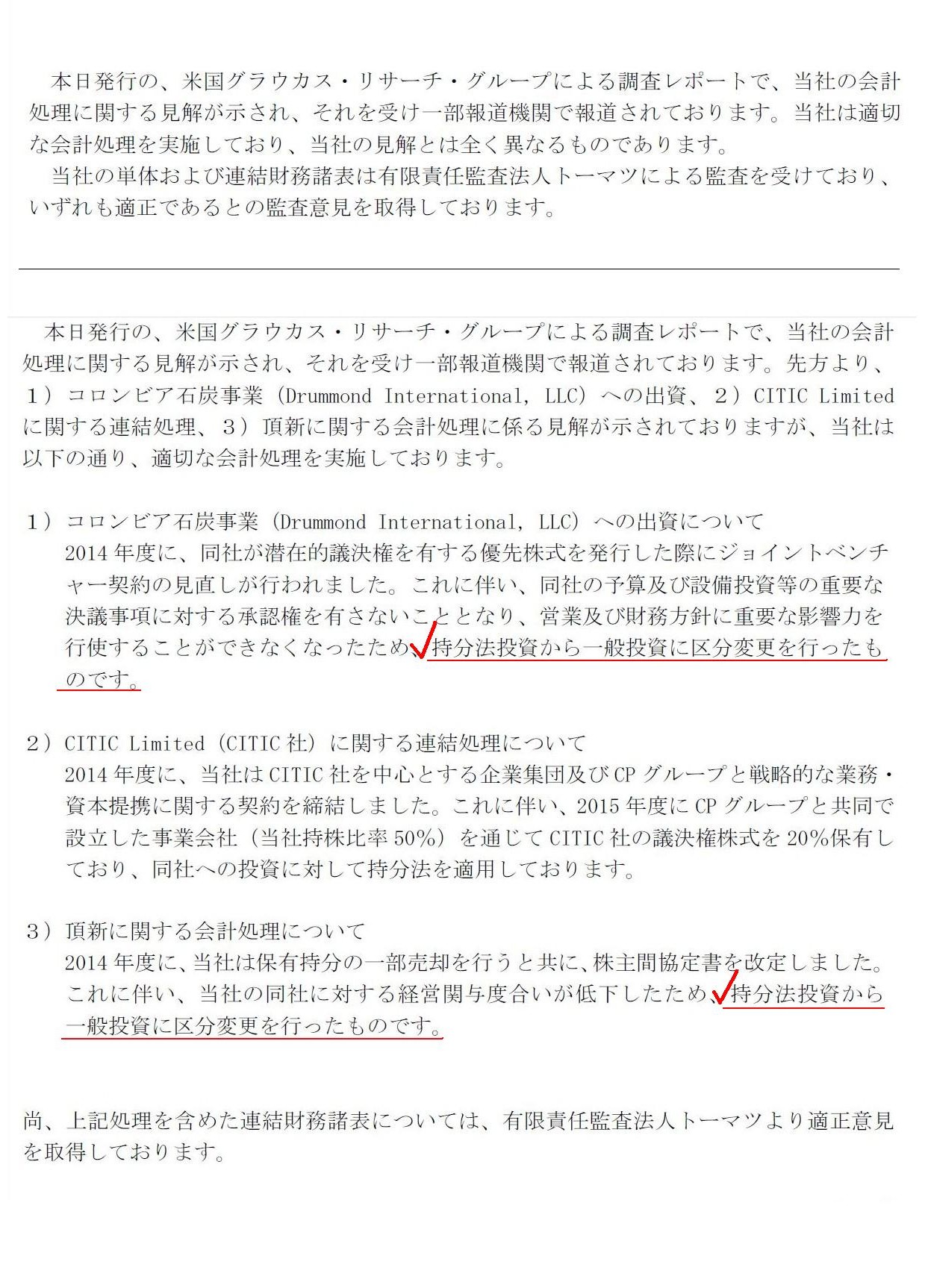 本日発行の、米国グラウカス・リサーチ・グループによる調査レポートで、当社の会計処理に関する見解が示され、それを受け一部報道機関で報道されております。当社は適切な会計処理を実施しており、当社の見解とは全く異なるものであります。
当社の単体および連結財務諸表は有限責任監査法人トーマツによる監査を受けており、いずれも適正であるとの監査意見を取得しております。

本日発行の、米国グラウカス・リサーチ・グループによる調査レポートで、当社の会計処理に関する見解が示され、それを受け一部報道機関で報道されております。先方より、1）コロンビア石炭事業（Drummond International, LLC）への出資、2）CITIC Limited に関する連結処理、3）頂新に関する会計処理に係る見解が示されておりますが、当社は以下の通り、適切な会計処理を実施しております。

1）コロンビア石炭事業（Drummond International, LLC）への出資について
2014 年度に、同社が潜在的議決権を有する優先株式を発行した際にジョイントベンチャー契約の見直しが行われました。これに伴い、同社の予算及び設備投資等の重要な決議事項に対する承認権を有さないこととなり、営業及び財務方針に重要な影響力を行使することができなくなったため、持分法投資から一般投資に区分変更を行ったものです。

2）CITIC Limited（CITIC 社）に関する連結処理について
2014 年度に、当社は CITIC 社を中心とする企業集団及び CP グループと戦略的な業務・資本提携に関する契約を締結しました。これに伴い、2015 年度に CP グループと共同で設立した事業会社（当社持株比率 50%）を通じて CITIC 社の議決権株式を 20%保有しており、同社への投資に対して持分法を適用しております。

3）頂新に関する会計処理について
2014 年度に、当社は保有持分の一部売却を行うと共に、株主間協定書を改定しました。これに伴い、当社の同社に対する経営関与度合いが低下したため、持分法投資から一般投資に区分変更を行ったものです。

尚、上記処理を含めた連結財務諸表については、有限責任監査法人トーマツより適正意見を取得しております。